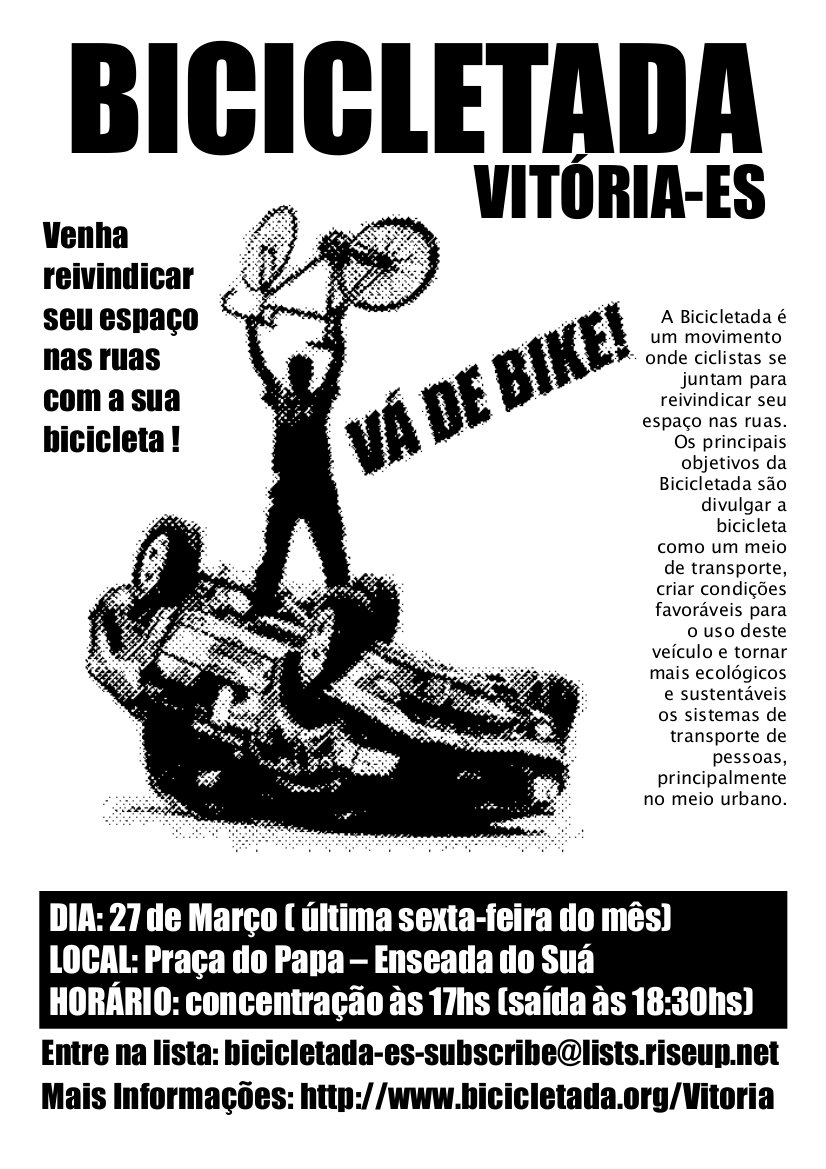 BICICLETADA
VITÓRIA-ES

Venha reivindicar seu espaço nas ruas com a sua bicicleta !

VÁ DE BIKE!

A Bicicletada é um movimento onde ciclistas se juntam para reivindicar seu espaço nas ruas. Os principais objetivos da Bicicletada são divulgar a bicicleta como um meio de transporte, criar condições favoráveis para o uso deste veículo e tornar mais ecológicos e sustentáveis os sistemas de transporte de pessoas, principalmente no meio urbano.

DIA: 27 de Março ( última sexta-feira do mês)
LOCAL: Praça do Papa – Enseada do Suá
HORÁRIO: concentração às 17hs (saída às 18:30hs)

Entre na lista: bicicletada-es-subscribe@lists.riseup.net
Mais Informações: http://www.bicicletada.org/Vitoria